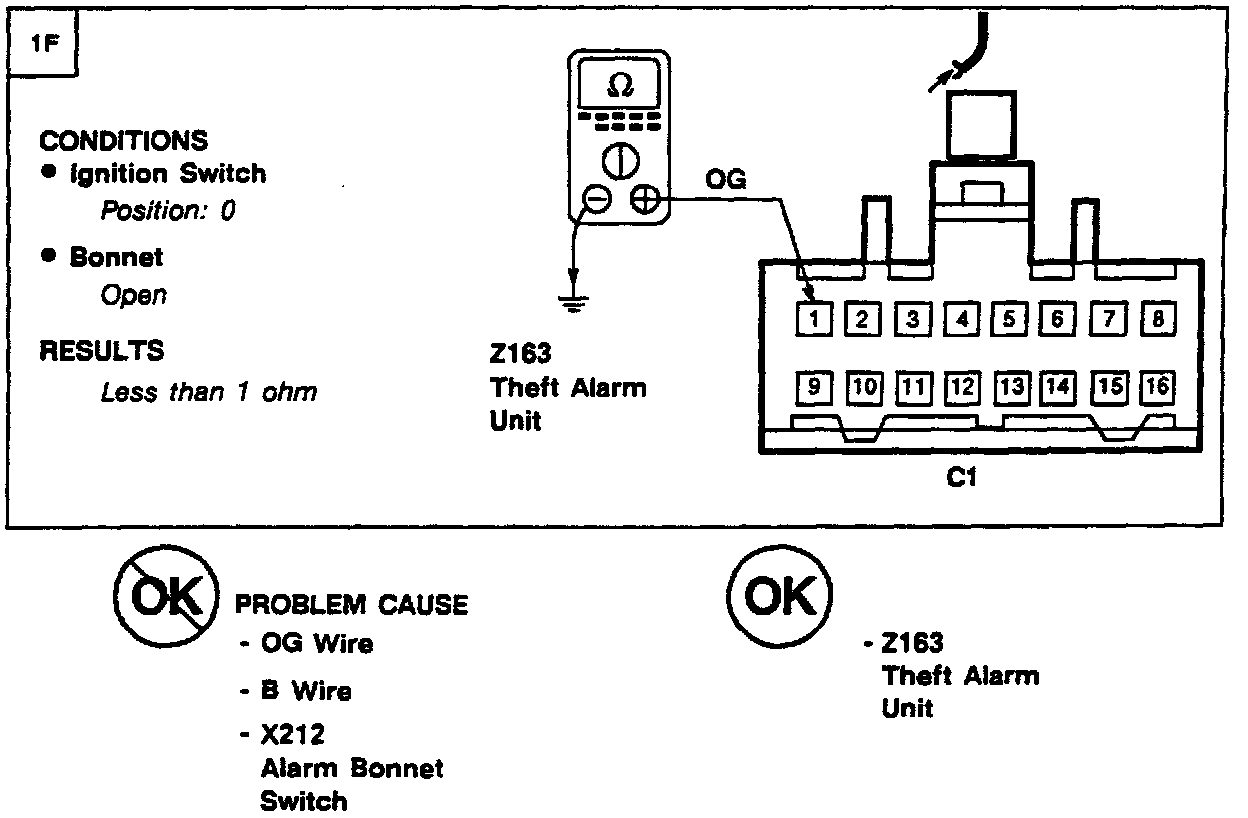 1F

CONDITIONS
• Ignition Switch
Position: 0

• Bonnet
Open

RESULTS
Less than 1 ohm

Ω

OG

Z163
Theft Alarm
Unit

1 2 3 4 5 6 7 8

9 10 11 12 13 14 15 16

C1

OK

PROBLEM CAUSE
- OG Wire
- B Wire
- X212
Alarm Bonnet
Switch

OK

- Z163
Theft Alarm
Unit